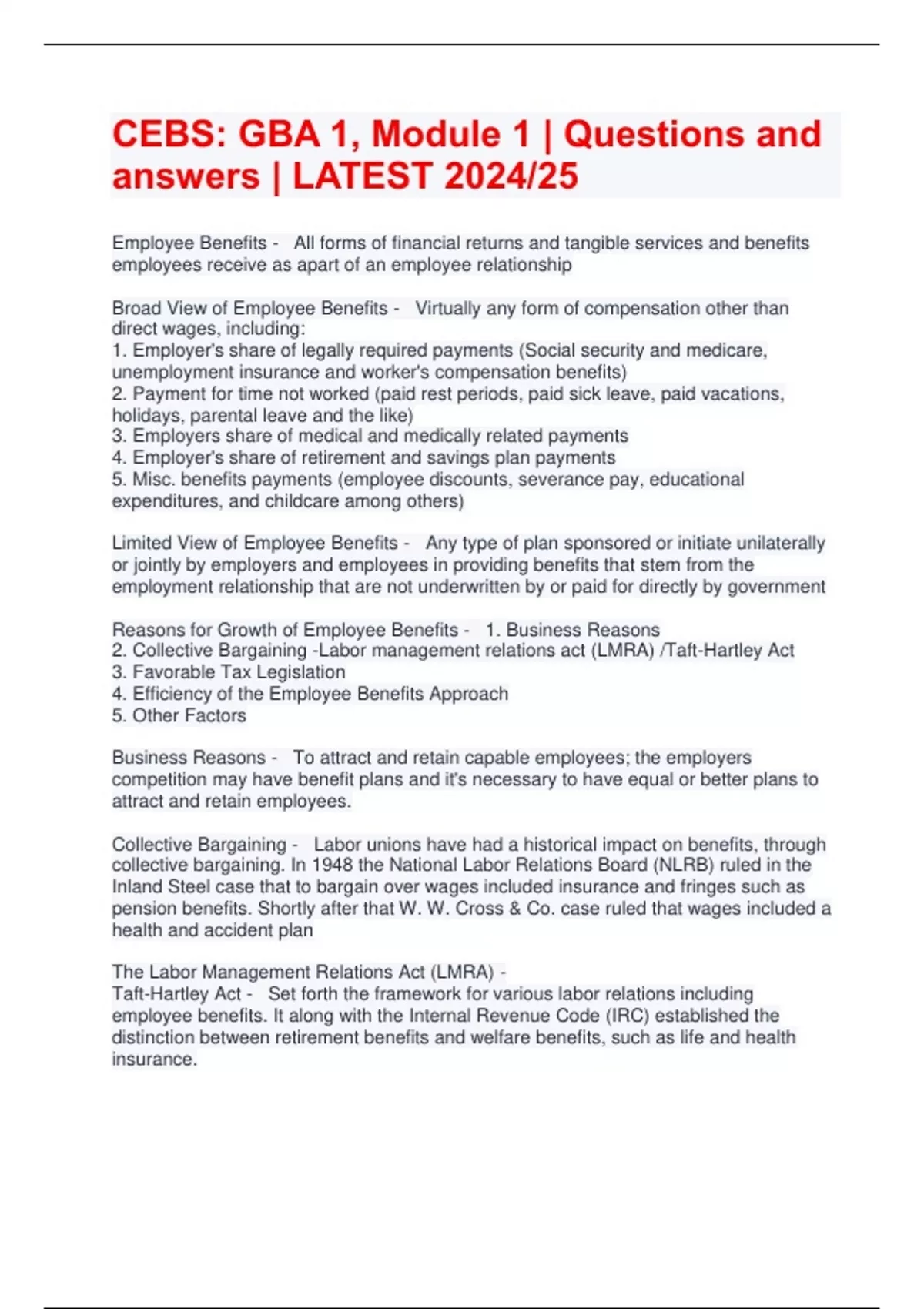 CEBS: GBA 1, Module 1 | Questions and answers | LATEST 2024/25

Employee Benefits - All forms of financial returns and tangible services and benefits employees receive as apart of an employee relationship

Broad View of Employee Benefits - Virtually any form of compensation other than direct wages, including:
1. Employer's share of legally required payments (Social security and medicare, unemployment insurance and worker's compensation benefits)
2. Payment for time not worked (paid rest periods, paid sick leave, paid vacations, holidays, parental leave and the like)
3. Employers share of medical and medically related payments
4. Employer's share of retirement and savings plan payments
5. Misc. benefits payments (employee discounts, severance pay, educational expenditures, and childcare among others)

Limited View of Employee Benefits - Any type of plan sponsored or initiate unilaterally or jointly by employers and employees in providing benefits that stem from the employment relationship that are not underwritten by or paid for directly by government

Reasons for Growth of Employee Benefits - 1. Business Reasons
2. Collective Bargaining -Labor management relations act (LMRA) /Taft-Hartley Act
3. Favorable Tax Legislation
4. Efficiency of the Employee Benefits Approach
5. Other Factors

Business Reasons - To attract and retain capable employees; the employers competition may have benefit plans and it's necessary to have equal or better plans to attract and retain employees.

Collective Bargaining - Labor unions have had a historical impact on benefits, through collective bargaining. In 1948 the National Labor Relations Board (NLRB) ruled in the Inland Steel case that to bargain over wages included insurance and fringes such as pension benefits. Shortly after that W. W. Cross & Co. case ruled that wages included a health and accident plan

The Labor Management Relations Act (LMRA) -
Taft-Hartley Act - Set forth the framework for various labor relations including employee benefits. It along with the Internal Revenue Code (IRC) established the distinction between retirement benefits and welfare benefits, such as life and health insurance.